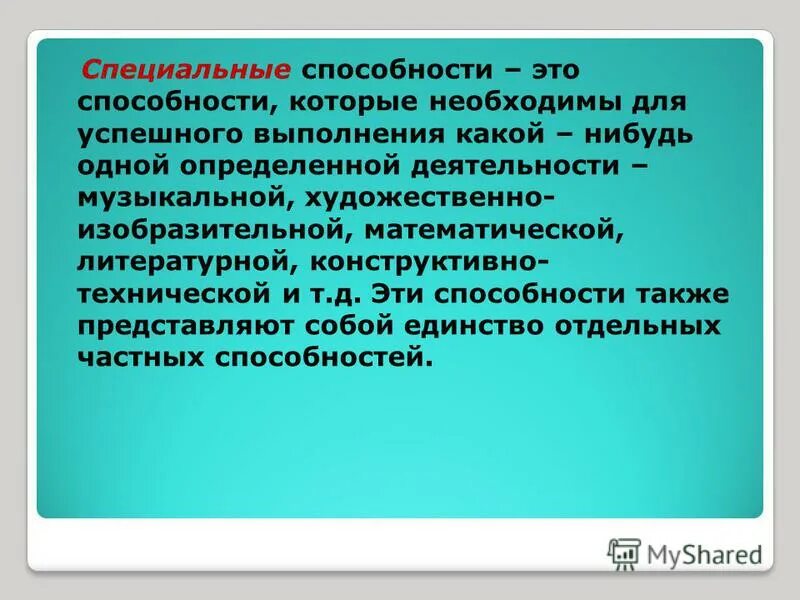 Специальные способности – это способности, которые необходимы для успешного выполнения какой – нибудь одной определенной деятельности – музыкальной, художественно-изобразительной, математической, литературной, конструктивно-технической и т.д. Эти способности также представляют собой единство отдельных частных способностей.

MyShared